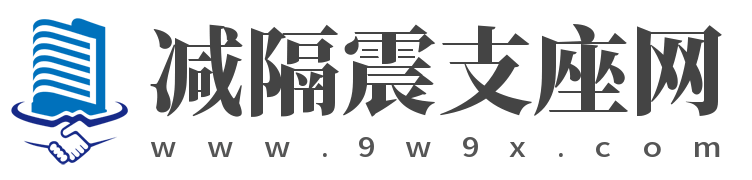 减隔震支座网
www.9w9x.com